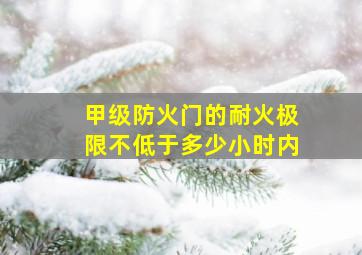 甲级防火门的耐火极限不低于多少小时内